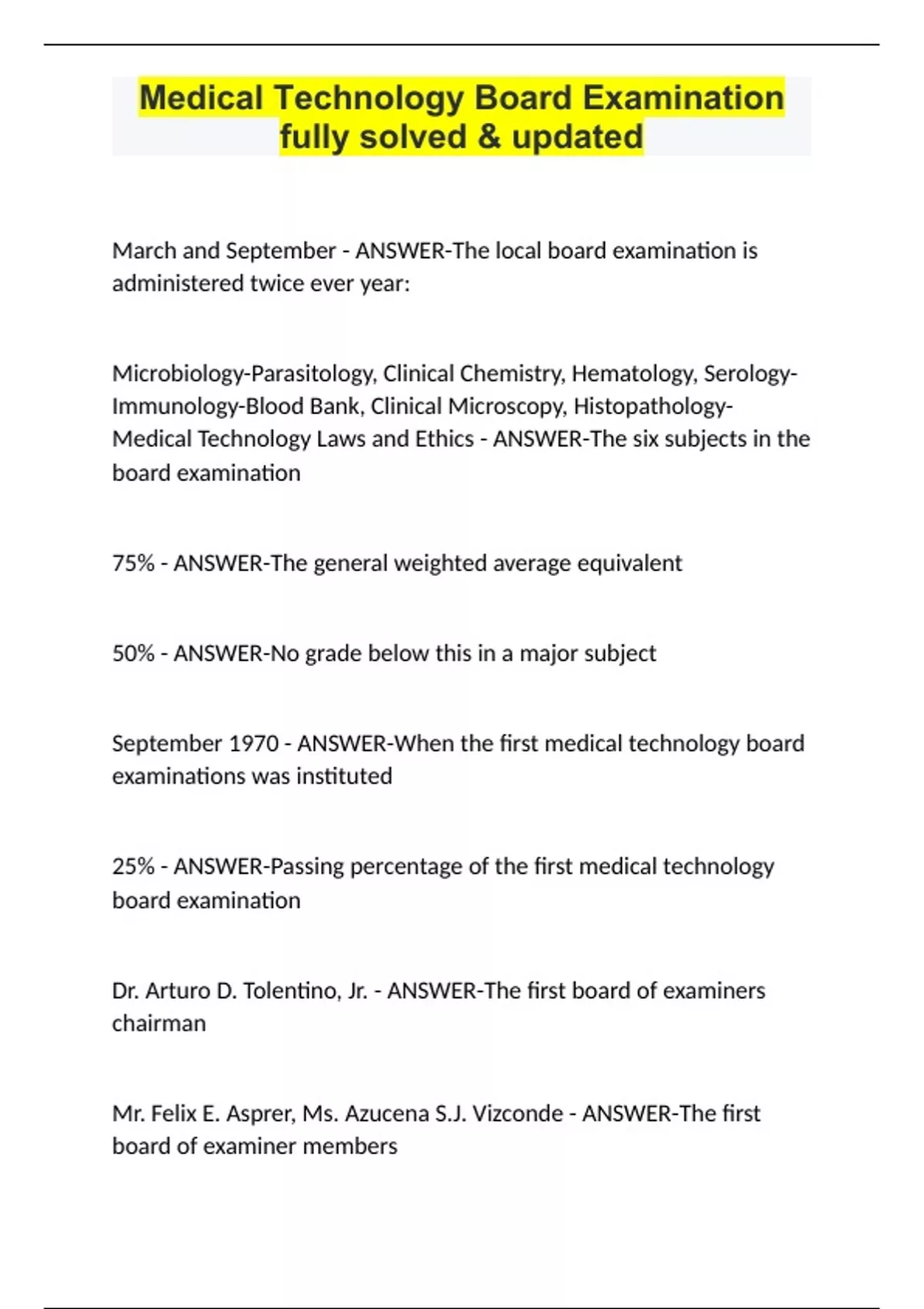 Medical Technology Board Examination fully solved & updated

March and September - ANSWER-The local board examination is administered twice ever year:

Microbiology-Parasitology, Clinical Chemistry, Hematology, Serology-Immunology-Blood Bank, Clinical Microscopy, Histopathology-Medical Technology Laws and Ethics - ANSWER-The six subjects in the board examination

75% - ANSWER-The general weighted average equivalent

50% - ANSWER-No grade below this in a major subject

September 1970 - ANSWER-When the first medical technology board examinations was instituted

25% - ANSWER-Passing percentage of the first medical technology board examination

Dr. Arturo D. Tolentino, Jr. - ANSWER-The first board of examiners chairman

Mr. Felix E. Asprer, Ms. Azucena S.J. Vizconde - ANSWER-The first board of examiner members